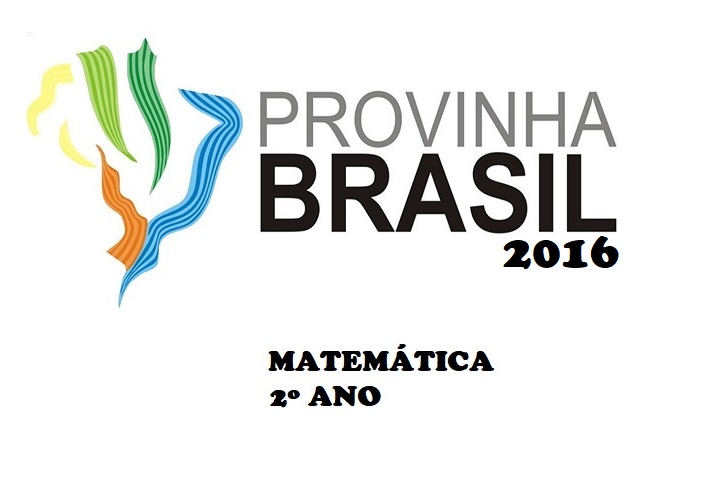 PROVINHA
BRASIL
2016

MATEMÁTICA
2º ANO